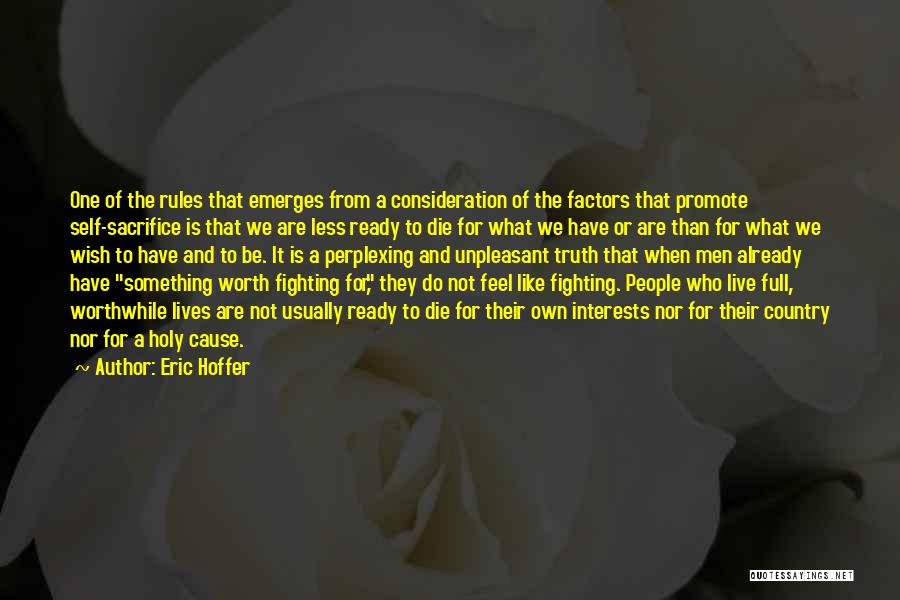 One of the rules that emerges from a consideration of the factors that promote self-sacrifice is that we are less ready to die for what we have or are than for what we wish to have and to be. It is a perplexing and unpleasant truth that when men already have "something worth fighting for," they do not feel like fighting. People who live full, worthwhile lives are not usually ready to die for their own interests nor for their country nor for a holy cause.

Author: Eric Hoffer

QUOTESSAYINGS.NET